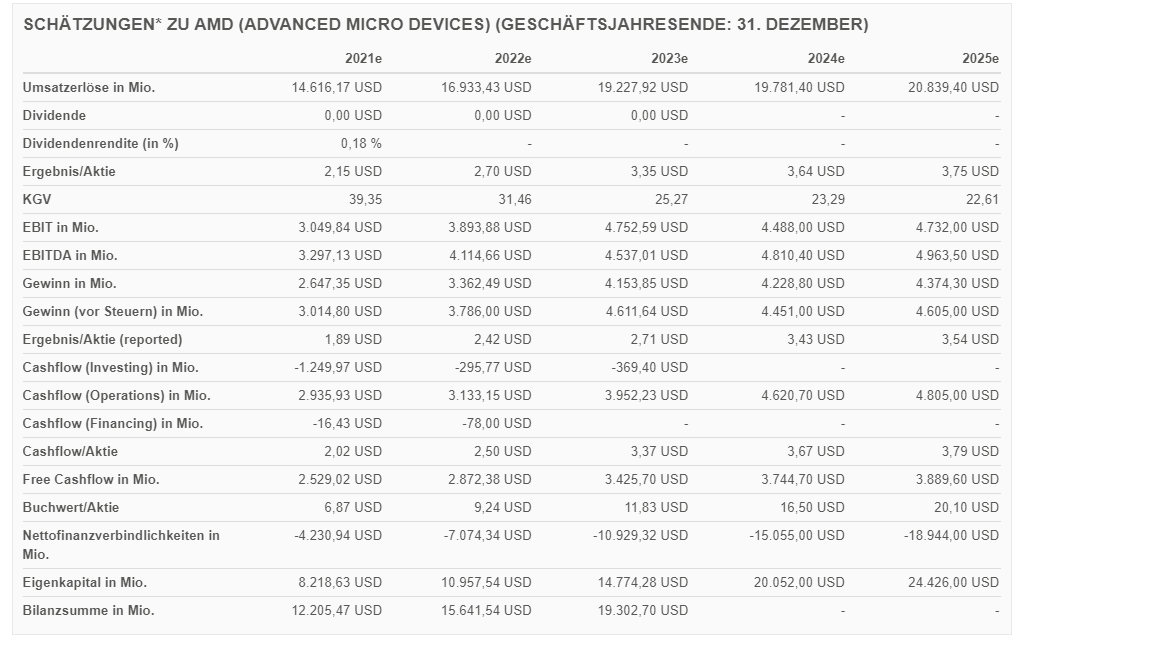 SCHÄTZUNGEN* ZU AMD (ADVANCED MICRO DEVICES) (GESCHÄFTSJAHRESENDE: 31. DEZEMBER)

| | 2021e | 2022e | 2023e | 2024e | 2025e |
|---|---|---|---|---|---|
| Umsatzerlöse in Mio. | 14.616,17 USD | 16.933,43 USD | 19.227,92 USD | 19.781,40 USD | 20.839,40 USD |
| Dividende | 0,00 USD | 0,00 USD | 0,00 USD | - | - |
| Dividendenrendite (in %) | 0,18 % | - | - | - | - |
| Ergebnis/Aktie | 2,15 USD | 2,70 USD | 3,35 USD | 3,64 USD | 3,75 USD |
| KGV | 39,35 | 31,46 | 25,27 | 23,29 | 22,61 |
| EBIT in Mio. | 3.049,84 USD | 3.893,88 USD | 4.752,59 USD | 4.488,00 USD | 4.732,00 USD |
| EBITDA in Mio. | 3.297,13 USD | 4.114,66 USD | 4.537,01 USD | 4.810,40 USD | 4.963,50 USD |
| Gewinn in Mio. | 2.647,35 USD | 3.362,49 USD | 4.153,85 USD | 4.228,80 USD | 4.374,30 USD |
| Gewinn (vor Steuern) in Mio. | 3.014,80 USD | 3.786,00 USD | 4.611,64 USD | 4.451,00 USD | 4.605,00 USD |
| Ergebnis/Aktie (reported) | 1,89 USD | 2,42 USD | 2,71 USD | 3,43 USD | 3,54 USD |
| Cashflow (Investing) in Mio. | -1.249,97 USD | -295,77 USD | -369,40 USD | - | - |
| Cashflow (Operations) in Mio. | 2.935,93 USD | 3.133,15 USD | 3.952,23 USD | 4.620,70 USD | 4.805,00 USD |
| Cashflow (Financing) in Mio. | -16,43 USD | -78,00 USD | - | - | - |
| Cashflow/Aktie | 2,02 USD | 2,50 USD | 3,37 USD | 3,67 USD | 3,79 USD |
| Free Cashflow in Mio. | 2.529,02 USD | 2.872,38 USD | 3.425,70 USD | 3.744,70 USD | 3.889,60 USD |
| Buchwert/Aktie | 6,87 USD | 9,24 USD | 11,83 USD | 16,50 USD | 20,10 USD |
| Nettofinanzverbindlichkeiten in Mio. | -4.230,94 USD | -7.074,34 USD | -10.929,32 USD | -15.055,00 USD | -18.944,00 USD |
| Eigenkapital in Mio. | 8.218,63 USD | 10.957,54 USD | 14.774,28 USD | 20.052,00 USD | 24.426,00 USD |
| Bilanzsumme in Mio. | 12.205,47 USD | 15.641,54 USD | 19.302,70 USD | - | - |